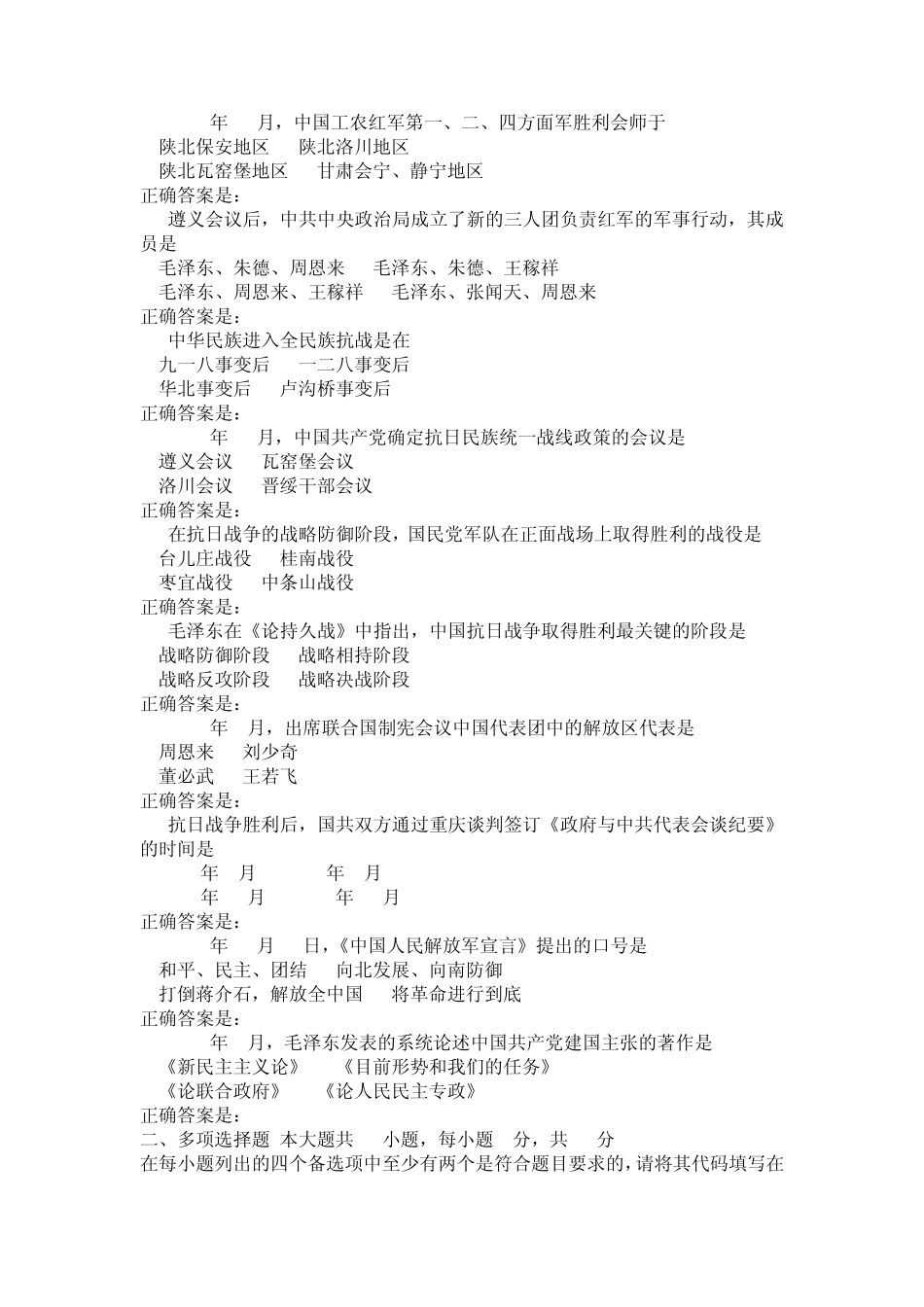 年　月，中国工农红军第一、二、四方面军胜利会师于
陕北保安地区　陕北洛川地区
陕北瓦窑堡地区　甘肃会宁、静宁地区
正确答案是：
遵义会议后，中共中央政治局成立了新的三人团负责红军的军事行动，其成员是
毛泽东、朱德、周恩来　毛泽东、朱德、王稼祥
毛泽东、周恩来、王稼祥　毛泽东、张闻天、周恩来
正确答案是：
中华民族进入全民族抗战是在
九一八事变后　一二八事变后
华北事变后　卢沟桥事变后
正确答案是：
年　月，中国共产党确定抗日民族统一战线政策的会议是
遵义会议　瓦窑堡会议
洛川会议　晋绥干部会议
正确答案是：
在抗日战争的战略防御阶段，国民党军队在正面战场上取得胜利的战役是
台儿庄战役　桂南战役
枣宜战役　中条山战役
正确答案是：
毛泽东在《论持久战》中指出，中国抗日战争取得胜利最关键的阶段是
战略防御阶段　战略相持阶段
战略反攻阶段　战略决战阶段
正确答案是：
年　月，出席联合国制宪会议中国代表团中的解放区代表是
周恩来　刘少奇
董必武　王若飞
正确答案是：
抗日战争胜利后，国共双方通过重庆谈判签订《政府与中共代表会谈纪要》的时间是
年　月　年　月
年　月　年　月
正确答案是：
年　月　日，《中国人民解放军宣言》提出的口号是
和平、民主、团结　向北发展、向南防御
打倒蒋介石，解放全中国　将革命进行到底
正确答案是：
年　月，毛泽东发表的系统论述中国共产党建国主张的著作是
《新民主主义论》　《目前形势和我们的任务》
《论联合政府》　《论人民民主专政》
正确答案是：
二、多项选择题 本大题共　小题，每小题　分，共　分
在每小题列出的四个备选项中至少有两个是符合题目要求的，请将其代码填写在